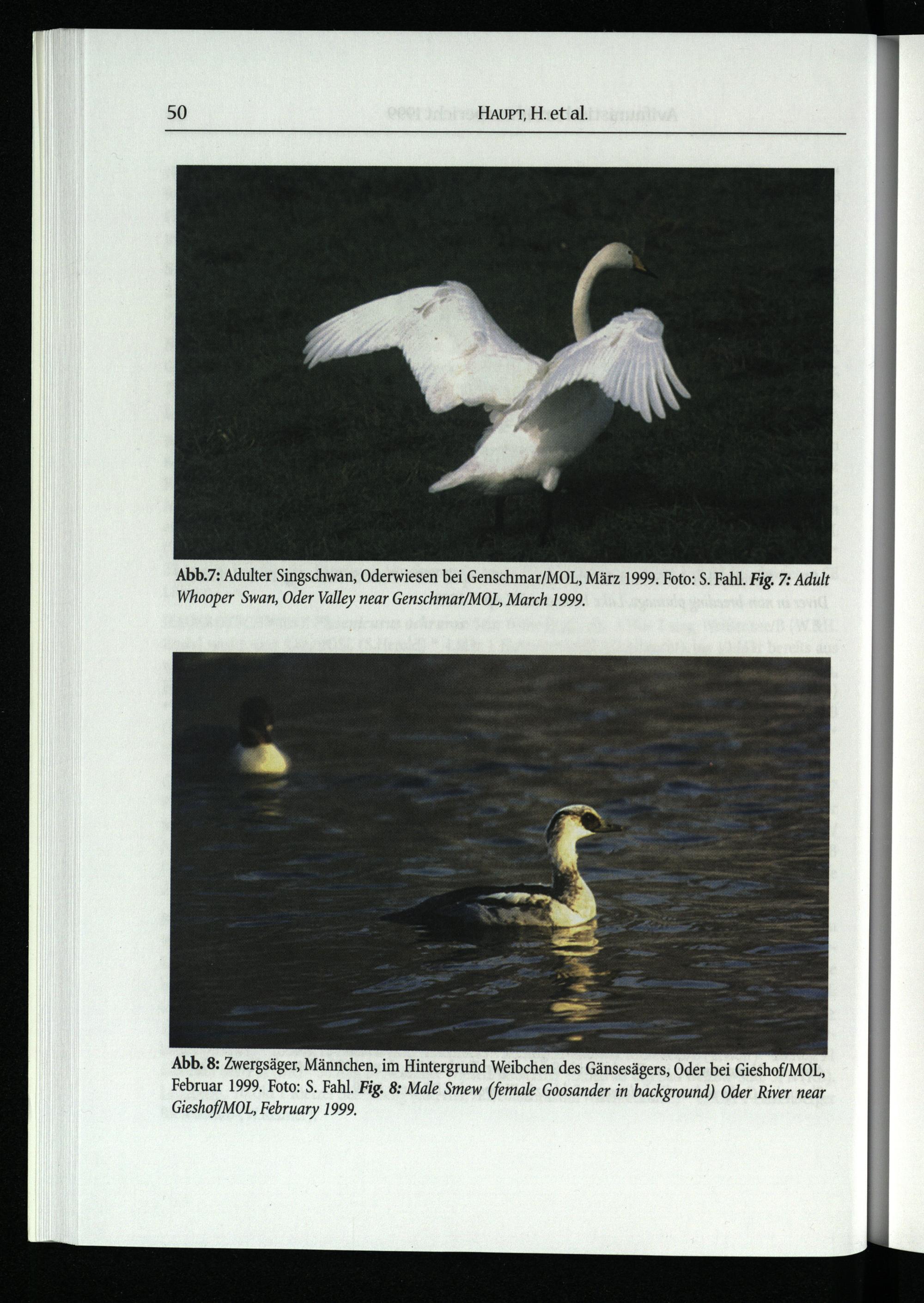 50 HAUPT, H. et al.

Abb.7: Adulter Singschwan, Oderwiesen bei Genschmar/MOL, März 1999. Foto: S. Fahl. Fig. 7: Adult Whooper Swan, Oder Valley near Genschmar/MOL, March 1999.

Abb. 8: Zwergsäger, Männchen, im Hintergrund Weibchen des Gänsesägers, Oder bei Gieshof/MOL, Februar 1999. Foto: S. Fahl. Fig. 8: Male Smew (female Goosander in background) Oder River near Gieshof/MOL, February 1999.